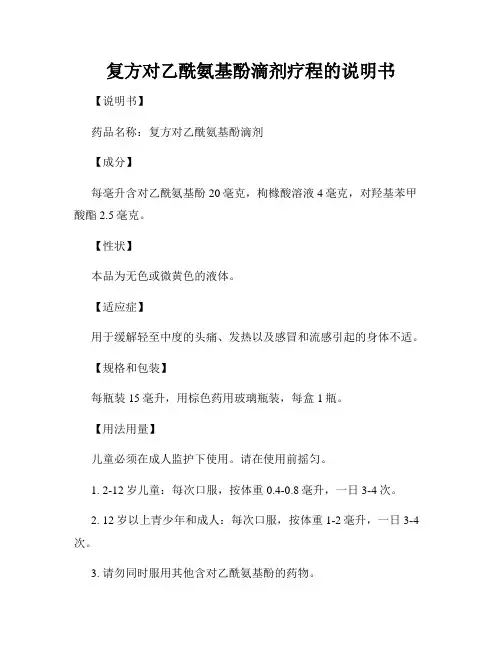 复方对乙酰氨基酚滴剂疗程的说明书

【说明书】

药品名称：复方对乙酰氨基酚滴剂

【成分】

每毫升含对乙酰氨基酚 20 毫克，枸橼酸溶液 4 毫克，对羟基苯甲酸酯 2.5 毫克。

【性状】

本品为无色或微黄色的液体。

【适应症】

用于缓解轻至中度的头痛、发热以及感冒和流感引起的身体不适。

【规格和包装】

每瓶装 15 毫升，用棕色药用玻璃瓶装，每盒 1 瓶。

【用法用量】

儿童必须在成人监护下使用。请在使用前摇匀。

1. 2-12 岁儿童：每次口服，按体重 0.4-0.8 毫升，一日 3-4 次。

2. 12 岁以上青少年和成人：每次口服，按体重 1-2 毫升，一日 3-4 次。

3. 请勿同时服用其他含对乙酰氨基酚的药物。